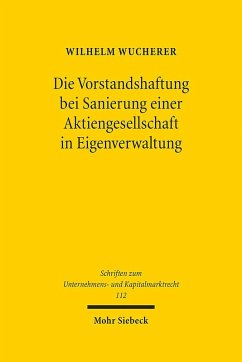 WILHELM WUCHERER

Die Vorstandshaftung bei Sanierung einer Aktiengesellschaft in Eigenverwaltung

Schriften zum Unternehmens- und Kapitalmarktrecht 112

Mohr Siebeck